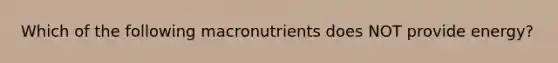 Which of the following macronutrients does NOT provide energy?